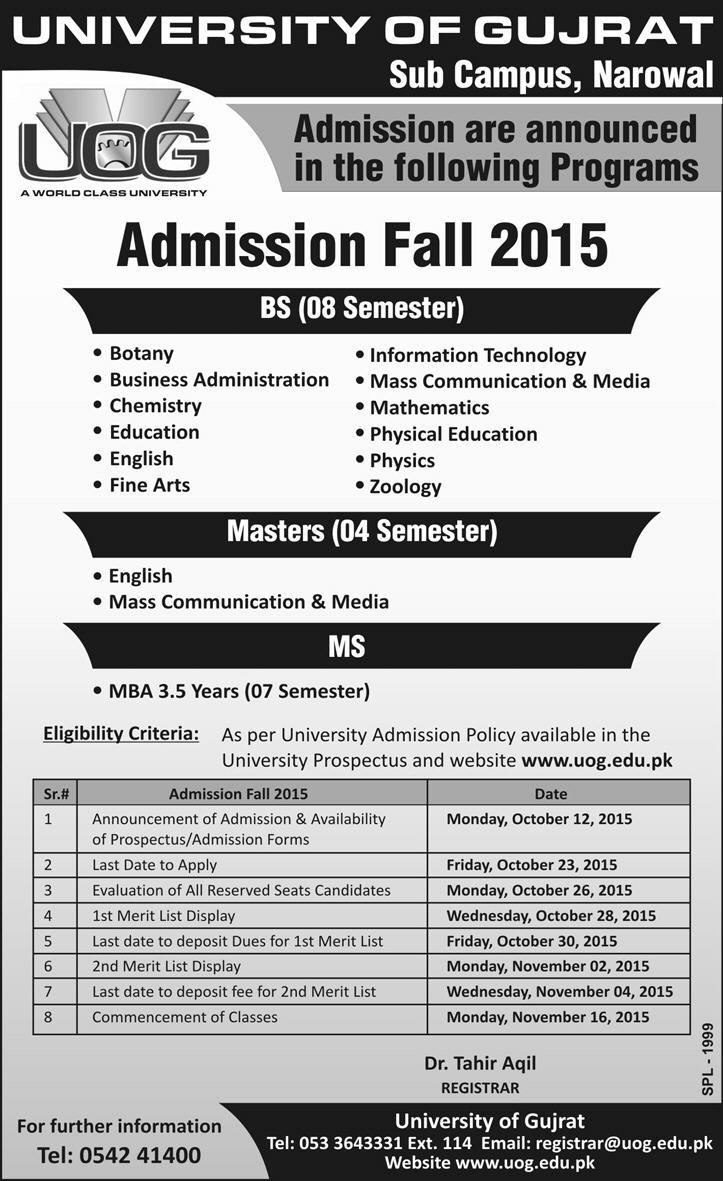 UNIVERSITY OF GUJRAT
Sub Campus, Narowal

UOG
A WORLD CLASS UNIVERSITY

Admission are announced in the following Programs

Admission Fall 2015

BS (08 Semester)

• Botany
• Business Administration
• Chemistry
• Education
• English
• Fine Arts

• Information Technology
• Mass Communication & Media
• Mathematics
• Physical Education
• Physics
• Zoology

Masters (04 Semester)

• English
• Mass Communication & Media

MS

• MBA 3.5 Years (07 Semester)

Eligibility Criteria: As per University Admission Policy available in the University Prospectus and website www.uog.edu.pk

| Sr.# | Admission Fall 2015 | Date |
|---|---|---|
| 1 | Announcement of Admission & Availability of Prospectus/Admission Forms | Monday, October 12, 2015 |
| 2 | Last Date to Apply | Friday, October 23, 2015 |
| 3 | Evaluation of All Reserved Seats Candidates | Monday, October 26, 2015 |
| 4 | 1st Merit List Display | Wednesday, October 28, 2015 |
| 5 | Last date to deposit Dues for 1st Merit List | Friday, October 30, 2015 |
| 6 | 2nd Merit List Display | Monday, November 02, 2015 |
| 7 | Last date to deposit fee for 2nd Merit List | Wednesday, November 04, 2015 |
| 8 | Commencement of Classes | Monday, November 16, 2015 |

Dr. Tahir Aqil
REGISTRAR

SPL - 1999

For further information
Tel: 0542 41400

University of Gujrat
Tel: 053 3643331 Ext. 114 Email: registrar@uog.edu.pk
Website www.uog.edu.pk